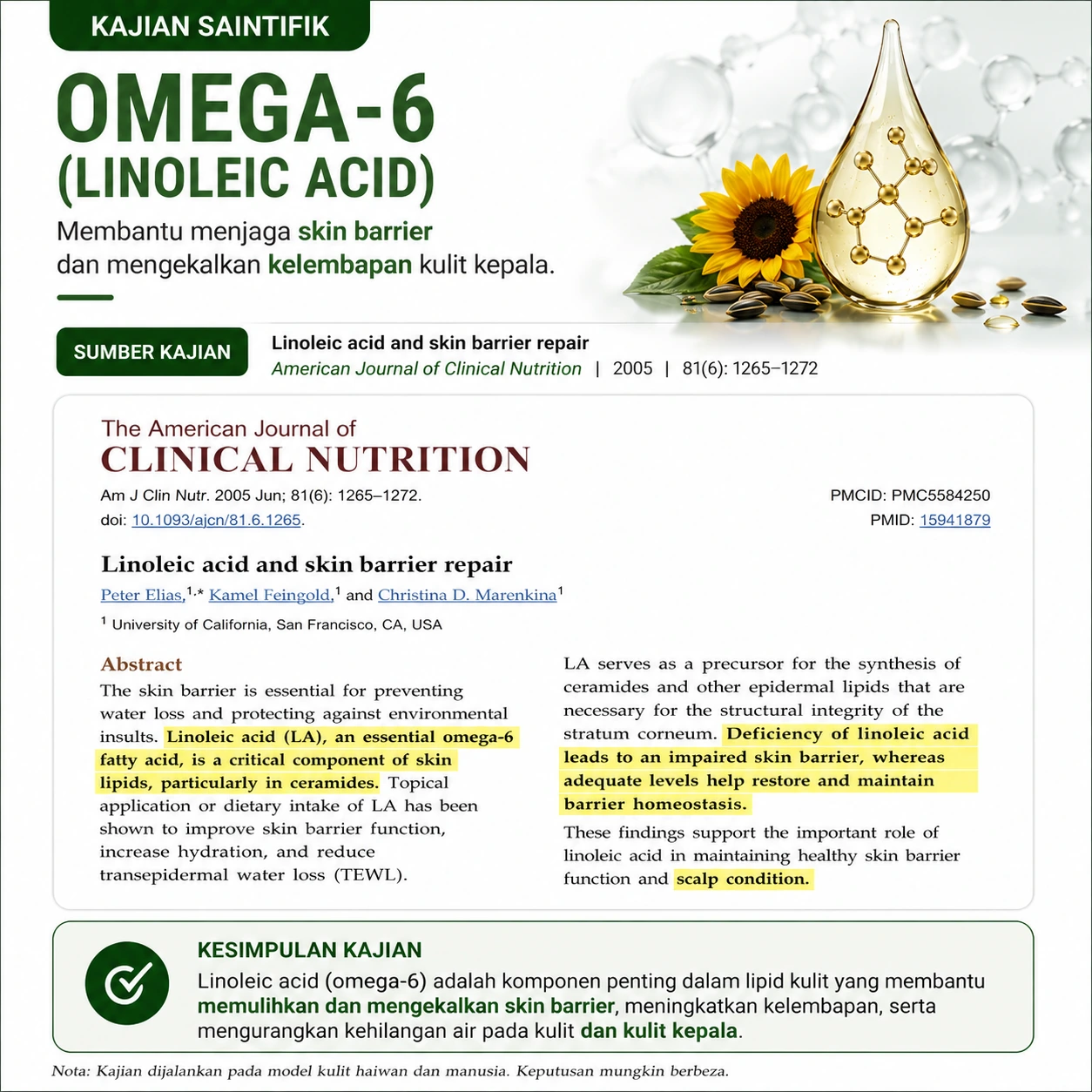 KAJIAN SAINTIFIK

OMEGA-6
(LINOLEIC ACID)

Membantu menjaga skin barrier dan mengekalkan kelembapan kulit kepala.

SUMBER KAJIAN

Linoleic acid and skin barrier repair
American Journal of Clinical Nutrition | 2005 | 81(6): 1265–1272

The American Journal of
CLINICAL NUTRITION

Am J Clin Nutr. 2005 Jun; 81(6): 1265–1272.
doi: 10.1093/ajcn/81.6.1265.

PMCID: PMC5584250
PMID: 15941879

Linoleic acid and skin barrier repair

Peter Elias,$^{1,*}$ Kamel Feingold,$^{1}$ and Christina D. Marenkina$^{1}$

$^{1}$ University of California, San Francisco, CA, USA

Abstract

The skin barrier is essential for preventing water loss and protecting against environmental insults. Linoleic acid (LA), an essential omega-6 fatty acid, is a critical component of skin lipids, particularly in ceramides. Topical application or dietary intake of LA has been shown to improve skin barrier function, increase hydration, and reduce transepidermal water loss (TEWL).

LA serves as a precursor for the synthesis of ceramides and other epidermal lipids that are necessary for the structural integrity of the stratum corneum. Deficiency of linoleic acid leads to an impaired skin barrier, whereas adequate levels help restore and maintain barrier homeostasis.

These findings support the important role of linoleic acid in maintaining healthy skin barrier function and scalp condition.

KESIMPULAN KAJIAN

Linoleic acid (omega-6) adalah komponen penting dalam lipid kulit yang membantu memulihkan dan mengekalkan skin barrier, meningkatkan kelembapan, serta mengurangkan kehilangan air pada kulit dan kulit kepala.

Nota: Kajian dijalankan pada model kulit haiwan dan manusia. Keputusan mungkin berbeza.